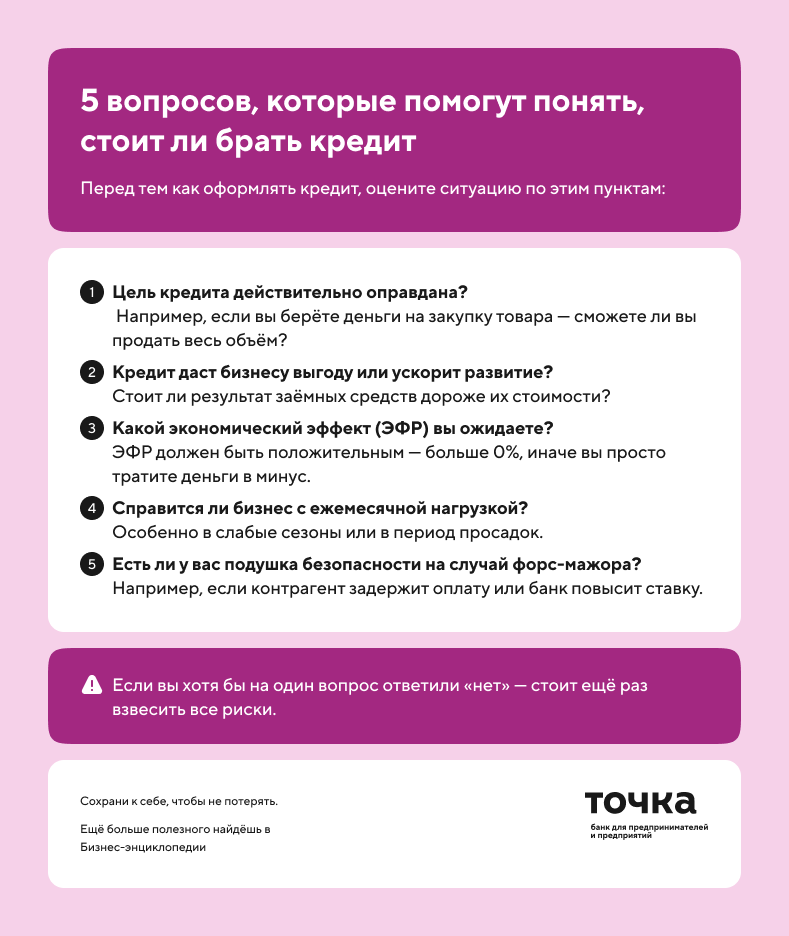 5 вопросов, которые помогут понять, стоит ли брать кредит

Перед тем как оформлять кредит, оцените ситуацию по этим пунктам:

1 Цель кредита действительно оправдана?
Например, если вы берёте деньги на закупку товара — сможете ли вы продать весь объём?

2 Кредит даст бизнесу выгоду или ускорит развитие?
Стоит ли результат заёмных средств дороже их стоимости?

3 Какой экономический эффект (ЭФР) вы ожидаете?
ЭФР должен быть положительным — больше 0%, иначе вы просто тратите деньги в минус.

4 Справится ли бизнес с ежемесячной нагрузкой?
Особенно в слабые сезоны или в период просадок.

5 Есть ли у вас подушка безопасности на случай форс-мажора?
Например, если контрагент задержит оплату или банк повысит ставку.

Если вы хотя бы на один вопрос ответили «нет» — стоит ещё раз взвесить все риски.

Сохрани к себе, чтобы не потерять.

Ещё больше полезного найдёшь в Бизнес-энциклопедии

точка
банк для предпринимателей и предприятий